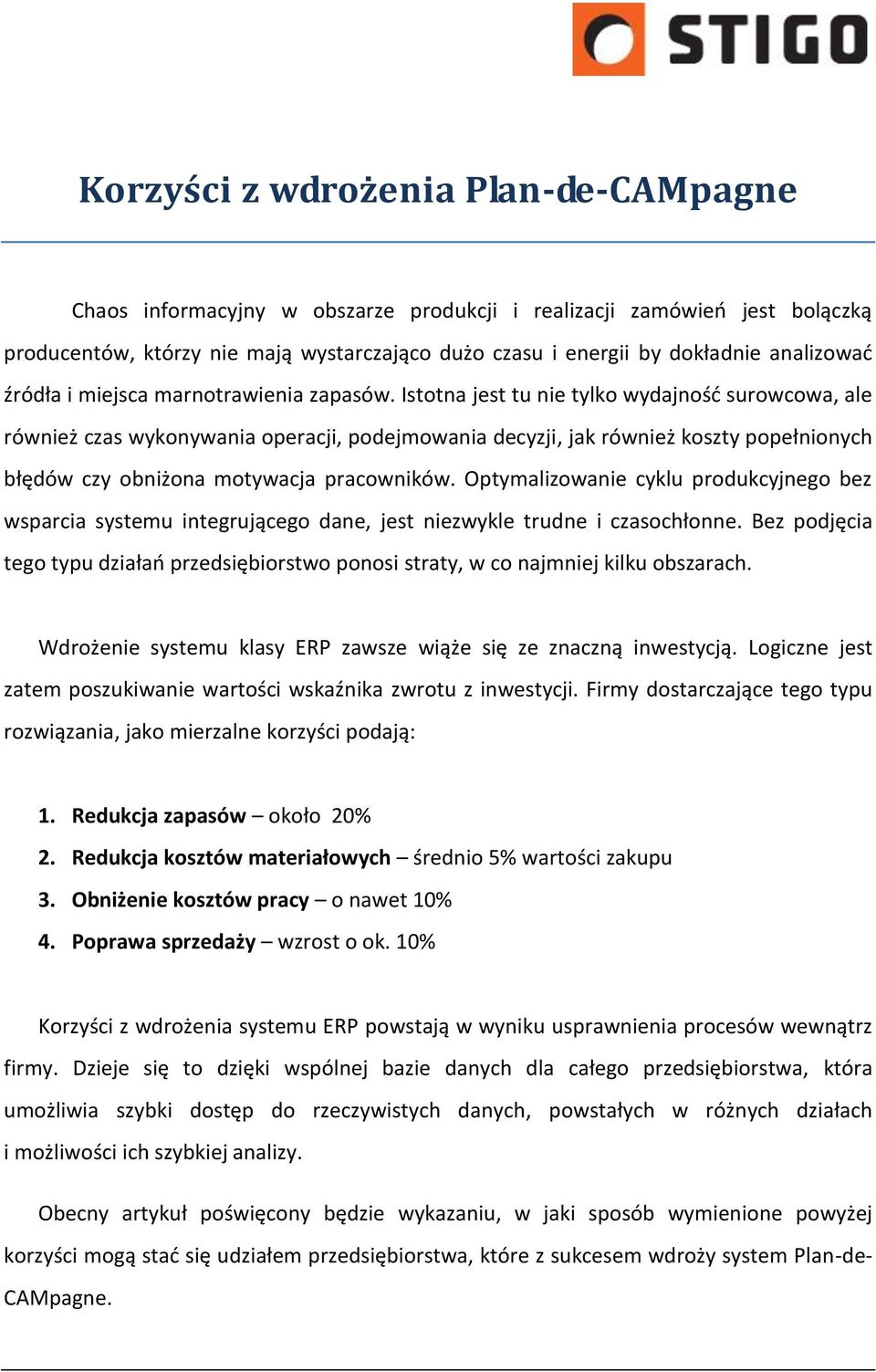 STIGO

Korzyści z wdrożenia Plan-de-CAMpagne

Chaos informacyjny w obszarze produkcji i realizacji zamówień jest bolączką producentów, którzy nie mają wystarczająco dużo czasu i energii by dokładnie analizować źródła i miejsca marnotrawienia zapasów. Istotna jest tu nie tylko wydajność surowcowa, ale również czas wykonywania operacji, podejmowania decyzji, jak również koszty popełnionych błędów czy obniżona motywacja pracowników. Optymalizowanie cyklu produkcyjnego bez wsparcia systemu integrującego dane, jest niezwykle trudne i czasochłonne. Bez podjęcia tego typu działań przedsiębiorstwo ponosi straty, w co najmniej kilku obszarach.

Wdrożenie systemu klasy ERP zawsze wiąże się ze znaczną inwestycją. Logiczne jest zatem poszukiwanie wartości wskaźnika zwrotu z inwestycji. Firmy dostarczające tego typu rozwiązania, jako mierzalne korzyści podają:

1. Redukcja zapasów – około 20%
2. Redukcja kosztów materiałowych – średnio 5% wartości zakupu
3. Obniżenie kosztów pracy – o nawet 10%
4. Poprawa sprzedaży – wzrost o ok. 10%

Korzyści z wdrożenia systemu ERP powstają w wyniku usprawnienia procesów wewnątrz firmy. Dzieje się to dzięki wspólnej bazie danych dla całego przedsiębiorstwa, która umożliwia szybki dostęp do rzeczywistych danych, powstałych w różnych działach i możliwości ich szybkiej analizy.

Obecny artykuł poświęcony będzie wykazaniu, w jaki sposób wymienione powyżej korzyści mogą stać się udziałem przedsiębiorstwa, które z sukcesem wdroży system Plan-de-CAMpagne.